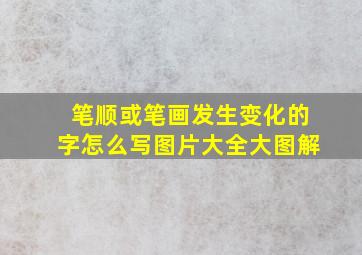 笔顺或笔画发生变化的字怎么写图片大全大图解